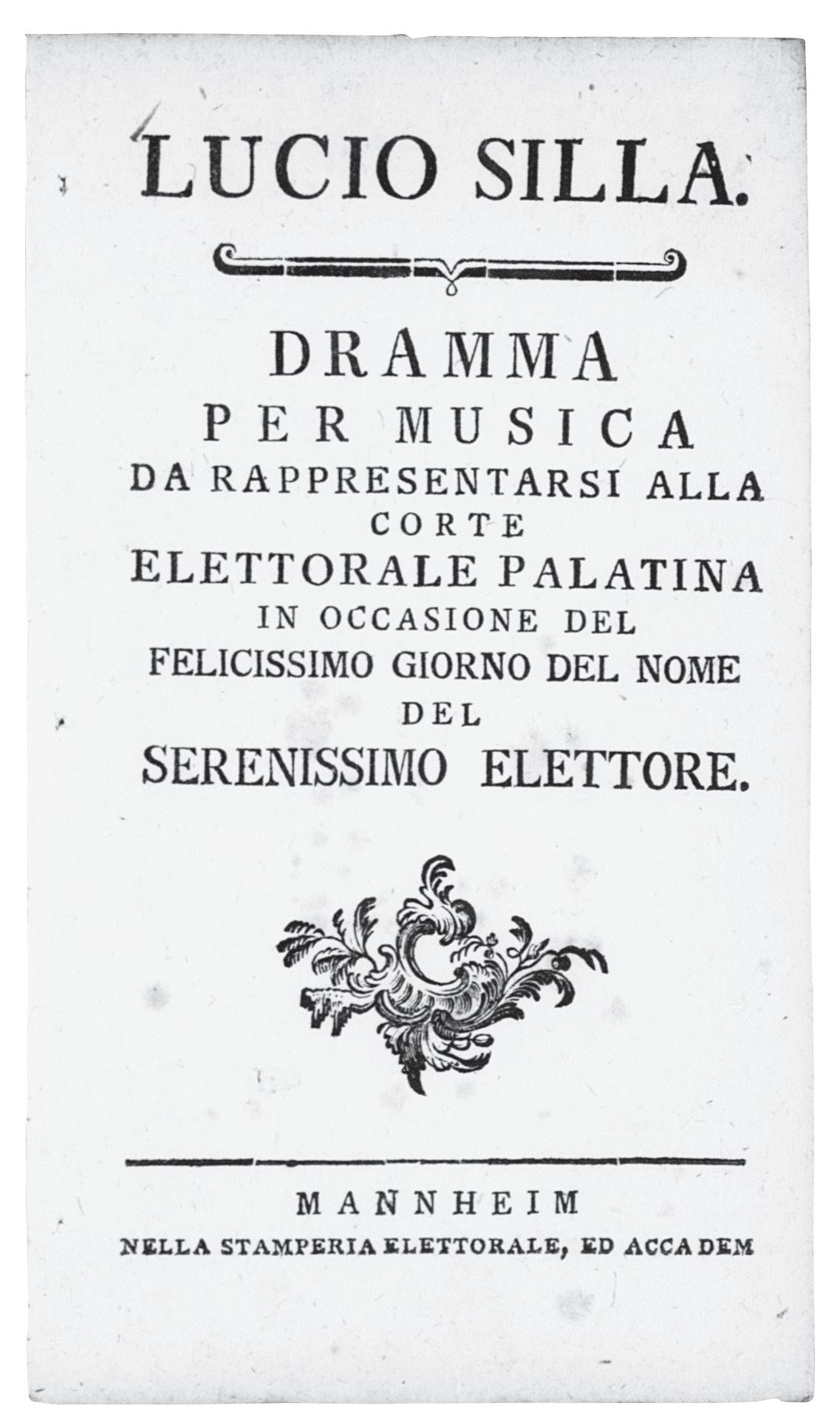 LUCIO SILLA.

DRAMMA
PER MUSICA
DA RAPPRESENTARSI ALLA
CORTE
ELETTORALE PALATINA
IN OCCASIONE DEL
FELICISSIMO GIORNO DEL NOME
DEL
SERENISSIMO ELETTORE.

MANNHEIM
NELLA STAMPERIA ELETTORALE, ED ACCADEM